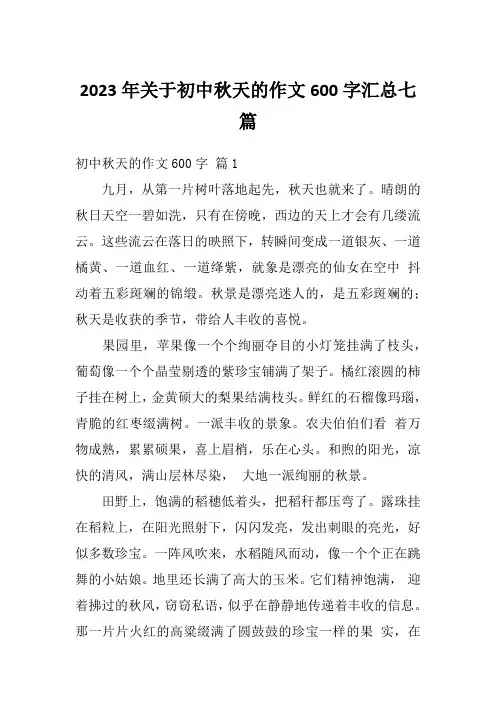 2023 年关于初中秋天的作文 600 字汇总七篇

初中秋天的作文 600 字 篇 1

九月，从第一片树叶落地起先，秋天也就来了。晴朗的秋日天空一碧如洗，只有在傍晚，西边的天上才会有几缕流云。这些流云在落日的映照下，转瞬间变成一道银灰、一道橘黄、一道血红、一道绛紫，就象是漂亮的仙女在空中 抖动着五彩斑斓的锦缎。秋景是漂亮迷人的，是五彩斑斓的；秋天是收获的季节，带给人丰收的喜悦。

果园里，苹果像一个个绚丽夺目的小灯笼挂满了枝头，葡萄像一个个晶莹剔透的紫珍宝铺满了架子。橘红滚圆的柿子挂在树上，金黄硕大的梨果结满枝头。鲜红的石榴像玛瑙，青脆的红枣缀满树。一派丰收的景象。农夫伯伯们看 着万物成熟，累累硕果，喜上眉梢，乐在心头。和煦的阳光，凉快的清风，满山层林尽染， 大地一派绚丽的秋景。

田野上，饱满的稻穗低着头，把稻秆都压弯了。露珠挂在稻粒上，在阳光照射下，闪闪发亮，发出刺眼的亮光，好似多数珍宝。一阵风吹来，水稻随风而动，像一个个正在跳舞的小姑娘。地里还长满了高大的玉米。它们精神饱满， 迎着拂过的秋风，窃窃私语，似乎在静静地传递着丰收的信息。那一片片火红的高粱缀满了圆鼓鼓的珍宝一样的果 实，在